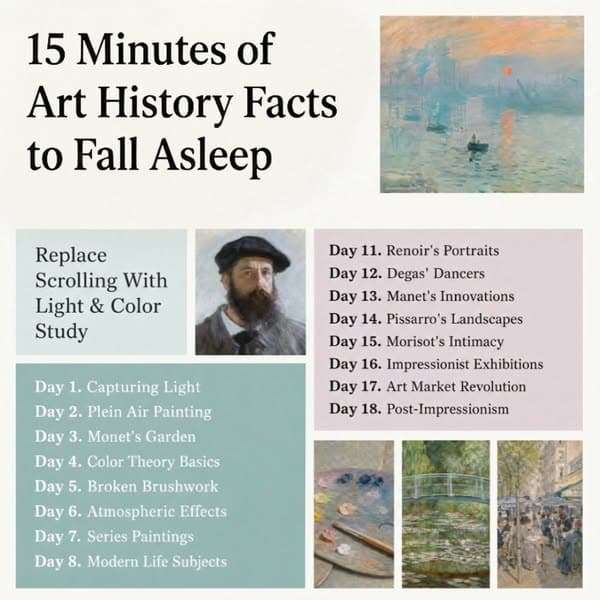 15 Minutes of Art History Facts to Fall Asleep

Replace Scrolling With Light & Color Study

Day 1. Capturing Light
Day 2. Plein Air Painting
Day 3. Monet's Garden
Day 4. Color Theory Basics
Day 5. Broken Brushwork
Day 6. Atmospheric Effects
Day 7. Series Paintings
Day 8. Modern Life Subjects

Day 11. Renoir's Portraits
Day 12. Degas' Dancers
Day 13. Manet's Innovations
Day 14. Pissarro's Landscapes
Day 15. Morisot's Intimacy
Day 16. Impressionist Exhibitions
Day 17. Art Market Revolution
Day 18. Post-Impressionism